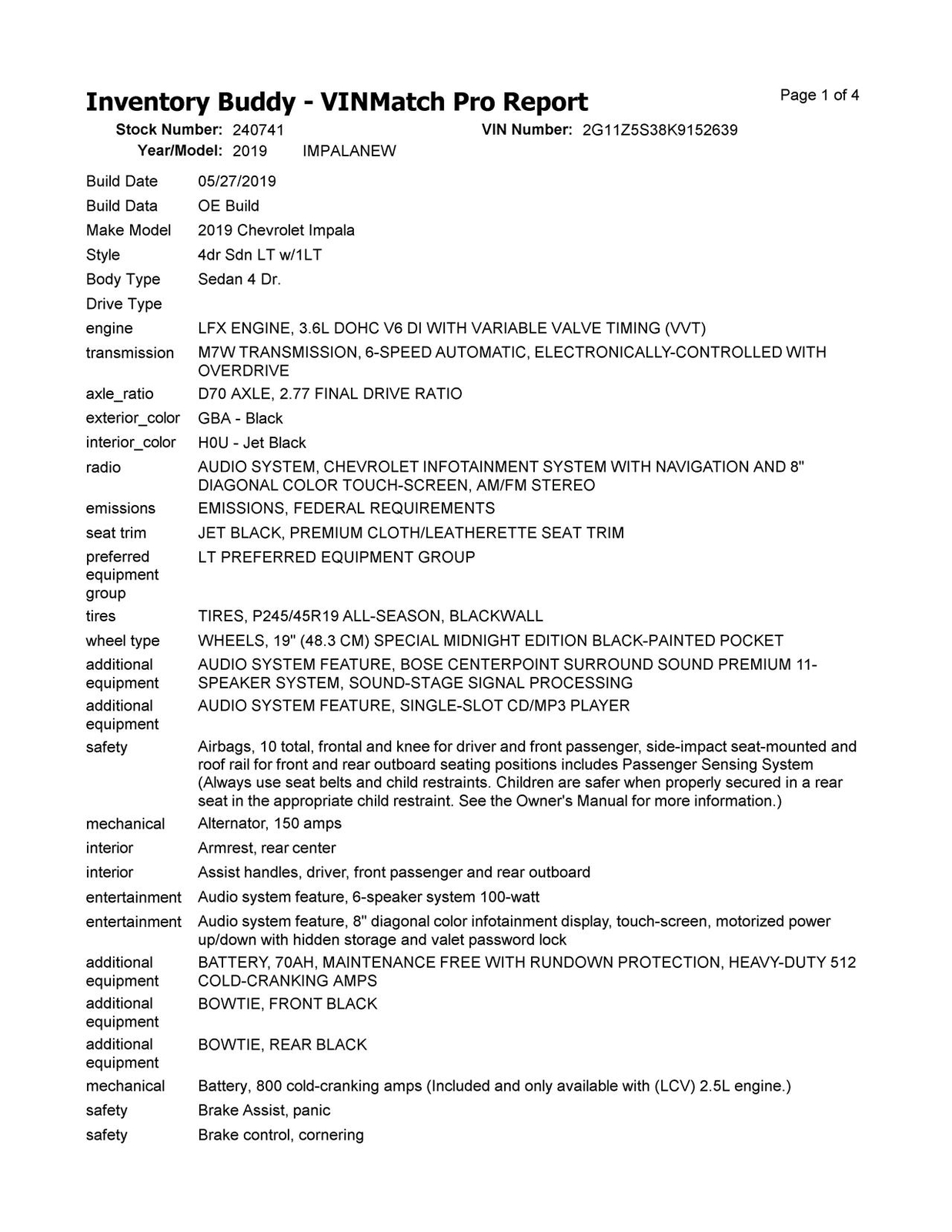 Inventory Buddy - VINMatch Pro Report

Page 1 of 4

Stock Number: 240741

VIN Number: 2G11Z5S38K9152639

Year/Model: 2019 IMPALANEW

| | |
|---|---|
| Build Date | 05/27/2019 |
| Build Data | OE Build |
| Make Model | 2019 Chevrolet Impala |
| Style | 4dr Sdn LT w/1LT |
| Body Type | Sedan 4 Dr. |
| Drive Type | |
| engine | LFX ENGINE, 3.6L DOHC V6 DI WITH VARIABLE VALVE TIMING (VVT) |
| transmission | M7W TRANSMISSION, 6-SPEED AUTOMATIC, ELECTRONICALLY-CONTROLLED WITH OVERDRIVE |
| axle_ratio | D70 AXLE, 2.77 FINAL DRIVE RATIO |
| exterior_color | GBA - Black |
| interior_color | H0U - Jet Black |
| radio | AUDIO SYSTEM, CHEVROLET INFOTAINMENT SYSTEM WITH NAVIGATION AND 8" DIAGONAL COLOR TOUCH-SCREEN, AM/FM STEREO |
| emissions | EMISSIONS, FEDERAL REQUIREMENTS |
| seat trim | JET BLACK, PREMIUM CLOTH/LEATHERETTE SEAT TRIM |
| preferred equipment group | LT PREFERRED EQUIPMENT GROUP |
| tires | TIRES, P245/45R19 ALL-SEASON, BLACKWALL |
| wheel type | WHEELS, 19" (48.3 CM) SPECIAL MIDNIGHT EDITION BLACK-PAINTED POCKET |
| additional equipment | AUDIO SYSTEM FEATURE, BOSE CENTERPOINT SURROUND SOUND PREMIUM 11-SPEAKER SYSTEM, SOUND-STAGE SIGNAL PROCESSING |
| additional equipment | AUDIO SYSTEM FEATURE, SINGLE-SLOT CD/MP3 PLAYER |
| safety | Airbags, 10 total, frontal and knee for driver and front passenger, side-impact seat-mounted and roof rail for front and rear outboard seating positions includes Passenger Sensing System (Always use seat belts and child restraints. Children are safer when properly secured in a rear seat in the appropriate child restraint. See the Owner's Manual for more information.) |
| mechanical | Alternator, 150 amps |
| interior | Armrest, rear center |
| interior | Assist handles, driver, front passenger and rear outboard |
| entertainment | Audio system feature, 6-speaker system 100-watt |
| entertainment | Audio system feature, 8" diagonal color infotainment display, touch-screen, motorized power up/down with hidden storage and valet password lock |
| additional equipment | BATTERY, 70AH, MAINTENANCE FREE WITH RUNDOWN PROTECTION, HEAVY-DUTY 512 COLD-CRANKING AMPS |
| additional equipment | BOWTIE, FRONT BLACK |
| additional equipment | BOWTIE, REAR BLACK |
| mechanical | Battery, 800 cold-cranking amps (Included and only available with (LCV) 2.5L engine.) |
| safety | Brake Assist, panic |
| safety | Brake control, cornering |